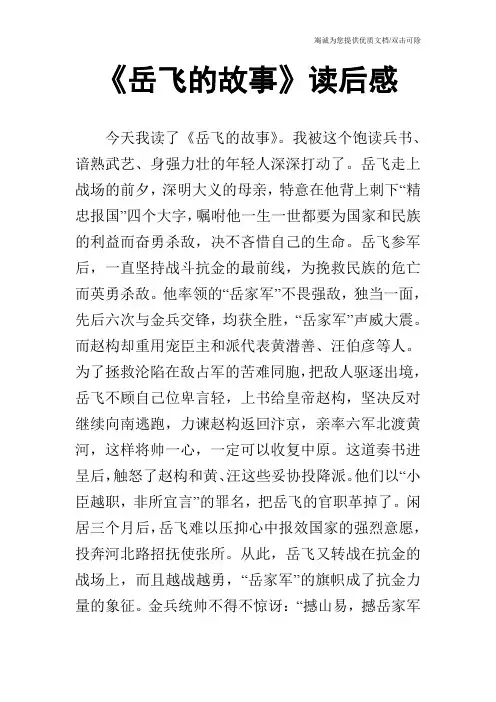 竭诚为您提供优质文档/双击可除

《岳飞的故事》读后感

今天我读了《岳飞的故事》。我被这个饱读兵书、谙熟武艺、身强力壮的年轻人深深打动了。岳飞走上战场的前夕，深明大义的母亲，特意在他背上刺下“精忠报国”四个大字，嘱咐他一生一世都要为国家和民族的利益而奋勇杀敌，决不吝惜自己的生命。岳飞参军后，一直坚持战斗抗金的最前线，为挽救民族的危亡而英勇杀敌。他率领的“岳家军”不畏强敌，独当一面，先后六次与金兵交锋，均获全胜，“岳家军”声威大震。而赵构却重用宠臣主和派代表黄潜善、汪伯彦等人。为了拯救沦陷在敌占军的苦难同胞，把敌人驱逐出境，岳飞不顾自己位卑言轻，上书给皇帝赵构，坚决反对继续向南逃跑，力谏赵构返回汴京，亲率六军北渡黄河，这样将帅一心，一定可以收复中原。这道奏书进呈后，触怒了赵构和黄、汪这些妥协投降派。他们以“小臣越职，非所宜言”的罪名，把岳飞的官职革掉了。闲居三个月后，岳飞难以压抑心中报效国家的强烈意愿，投奔河北路招抚使张所。从此，岳飞又转战在抗金的战场上，而且越战越勇，“岳家军”的旗帜成了抗金力量的象征。金兵统帅不得不惊讶：“撼山易，撼岳家军